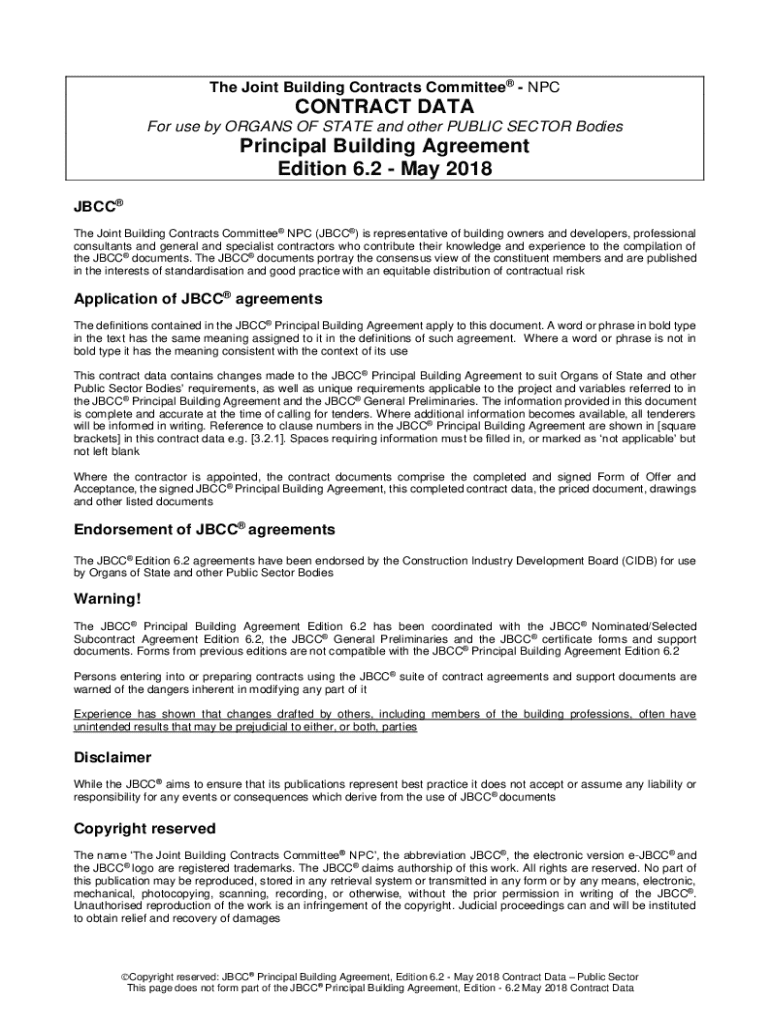 The Joint Building Contracts Committee® - NPC

CONTRACT DATA

For use by ORGANS OF STATE and other PUBLIC SECTOR Bodies

Principal Building Agreement
Edition 6.2 - May 2018

JBCC®

The Joint Building Contracts Committee® NPC (JBCC®) is representative of building owners and developers, professional consultants and general and specialist contractors who contribute their knowledge and experience to the compilation of the JBCC® documents. The JBCC® documents portray the consensus view of the constituent members and are published in the interests of standardisation and good practice with an equitable distribution of contractual risk

Application of JBCC® agreements

The definitions contained in the JBCC® Principal Building Agreement apply to this document. A word or phrase in bold type in the text has the same meaning assigned to it in the definitions of such agreement. Where a word or phrase is not in bold type it has the meaning consistent with the context of its use

This contract data contains changes made to the JBCC® Principal Building Agreement to suit Organs of State and other Public Sector Bodies' requirements, as well as unique requirements applicable to the project and variables referred to in the JBCC® Principal Building Agreement and the JBCC® General Preliminaries. The information provided in this document is complete and accurate at the time of calling for tenders. Where additional information becomes available, all tenderers will be informed in writing. Reference to clause numbers in the JBCC® Principal Building Agreement are shown in [square brackets] in this contract data e.g. [3.2.1]. Spaces requiring information must be filled in, or marked as 'not applicable' but not left blank

Where the contractor is appointed, the contract documents comprise the completed and signed Form of Offer and Acceptance, the signed JBCC® Principal Building Agreement, this completed contract data, the priced document, drawings and other listed documents

Endorsement of JBCC® agreements

The JBCC® Edition 6.2 agreements have been endorsed by the Construction Industry Development Board (CIDB) for use by Organs of State and other Public Sector Bodies

Warning!

The JBCC® Principal Building Agreement Edition 6.2 has been coordinated with the JBCC® Nominated/Selected Subcontract Agreement Edition 6.2, the JBCC® General Preliminaries and the JBCC® certificate forms and support documents. Forms from previous editions are not compatible with the JBCC® Principal Building Agreement Edition 6.2

Persons entering into or preparing contracts using the JBCC® suite of contract agreements and support documents are warned of the dangers inherent in modifying any part of it

Experience has shown that changes drafted by others, including members of the building professions, often have unintended results that may be prejudicial to either, or both, parties

Disclaimer

While the JBCC® aims to ensure that its publications represent best practice it does not accept or assume any liability or responsibility for any events or consequences which derive from the use of JBCC® documents

Copyright reserved

The name 'The Joint Building Contracts Committee® NPC', the abbreviation JBCC®, the electronic version e-JBCC® and the JBCC® logo are registered trademarks. The JBCC® claims authorship of this work. All rights are reserved. No part of this publication may be reproduced, stored in any retrieval system or transmitted in any form or by any means, electronic, mechanical, photocopying, scanning, recording, or otherwise, without the prior permission in writing of the JBCC®. Unauthorised reproduction of the work is an infringement of the copyright. Judicial proceedings can and will be instituted to obtain relief and recovery of damages

©Copyright reserved: JBCC® Principal Building Agreement, Edition 6.2 - May 2018 Contract Data – Public Sector
This page does not form part of the JBCC® Principal Building Agreement, Edition - 6.2 May 2018 Contract Data